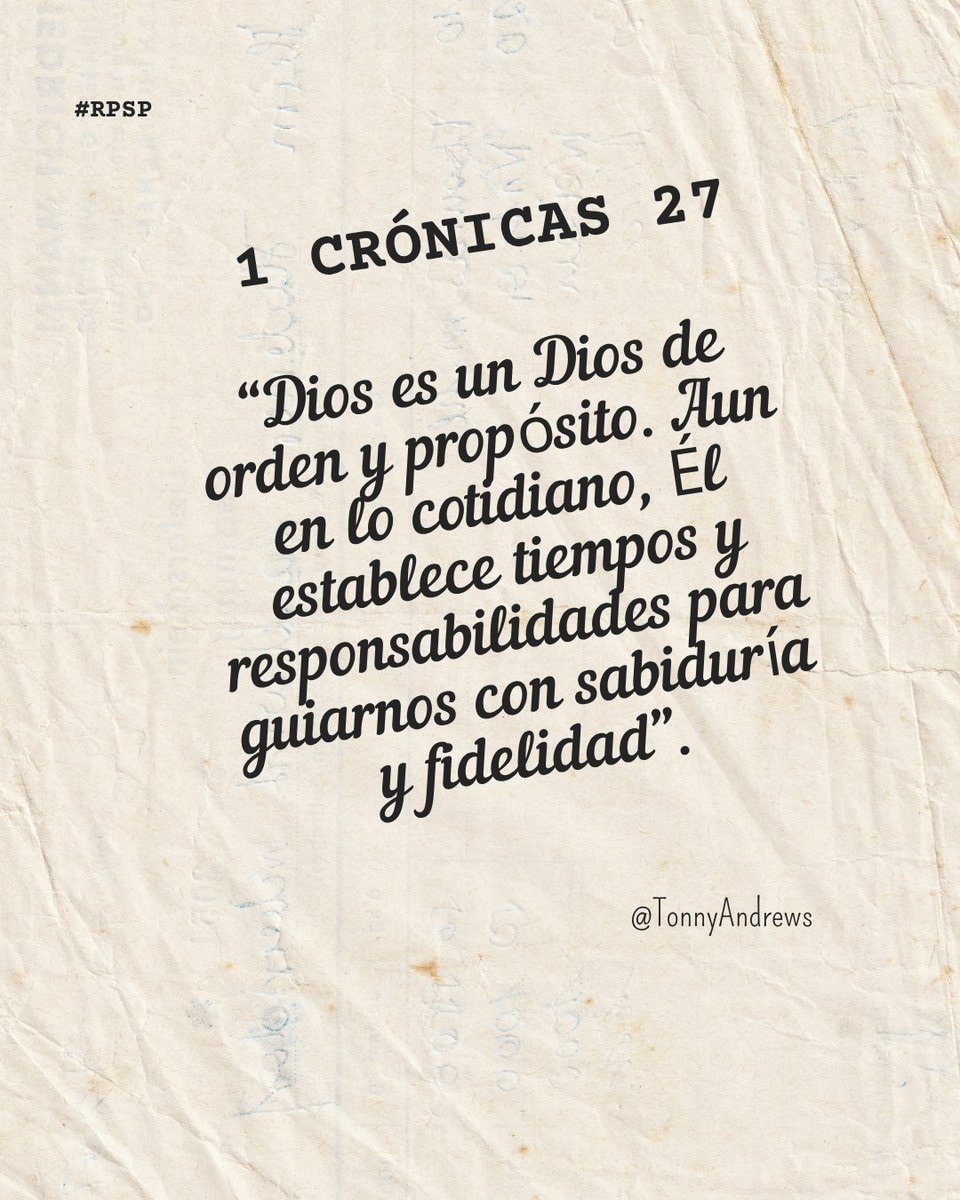 #RPSP

1 CRÓNICAS 27

“Dios es un Dios de orden y propósito. Aun en lo cotidiano, Él establece tiempos y responsabilidades para guiarnos con sabiduría y fidelidad”.

@TonnyAndrews